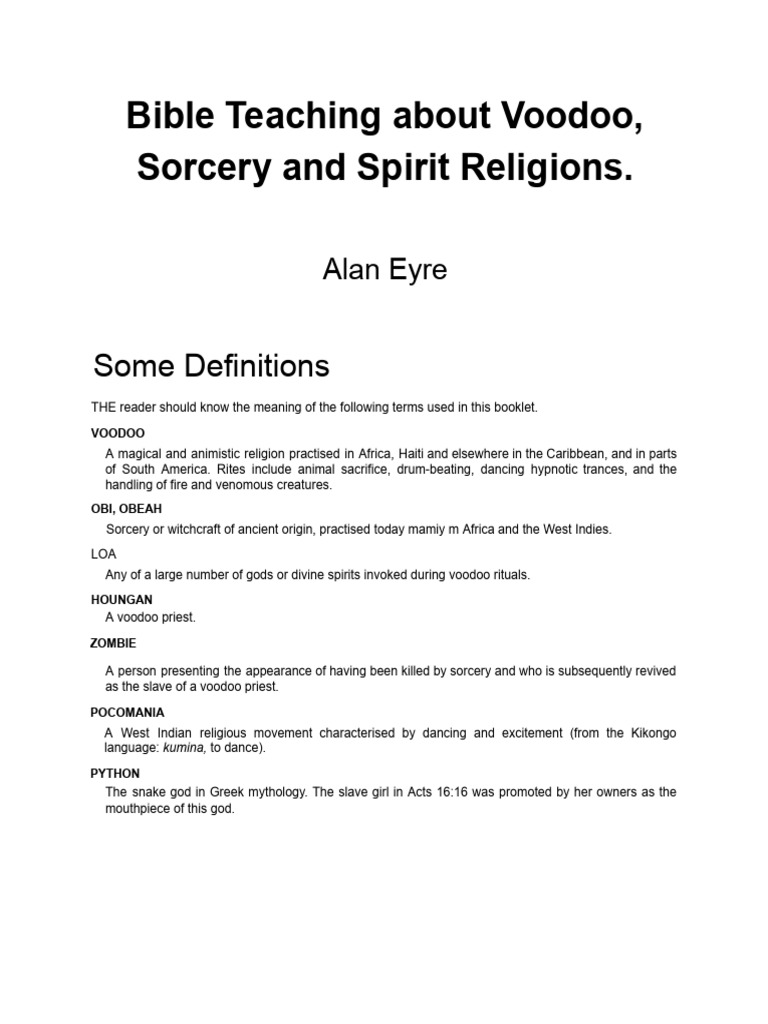 Bible Teaching about Voodoo, Sorcery and Spirit Religions.

Alan Eyre

Some Definitions

THE reader should know the meaning of the following terms used in this booklet.

VOODOO

A magical and animistic religion practised in Africa, Haiti and elsewhere in the Caribbean, and in parts of South America. Rites include animal sacrifice, drum-beating, dancing hypnotic trances, and the handling of fire and venomous creatures.

OBI, OBEAH

Sorcery or witchcraft of ancient origin, practised today mamiy m Africa and the West Indies.

LOA

Any of a large number of gods or divine spirits invoked during voodoo rituals.

HOUNGAN

A voodoo priest.

ZOMBIE

A person presenting the appearance of having been killed by sorcery and who is subsequently revived as the slave of a voodoo priest.

POCOMANIA

A West Indian religious movement characterised by dancing and excitement (from the Kikongo language: kumina, to dance).

PYTHON

The snake god in Greek mythology. The slave girl in Acts 16:16 was promoted by her owners as the mouthpiece of this god.